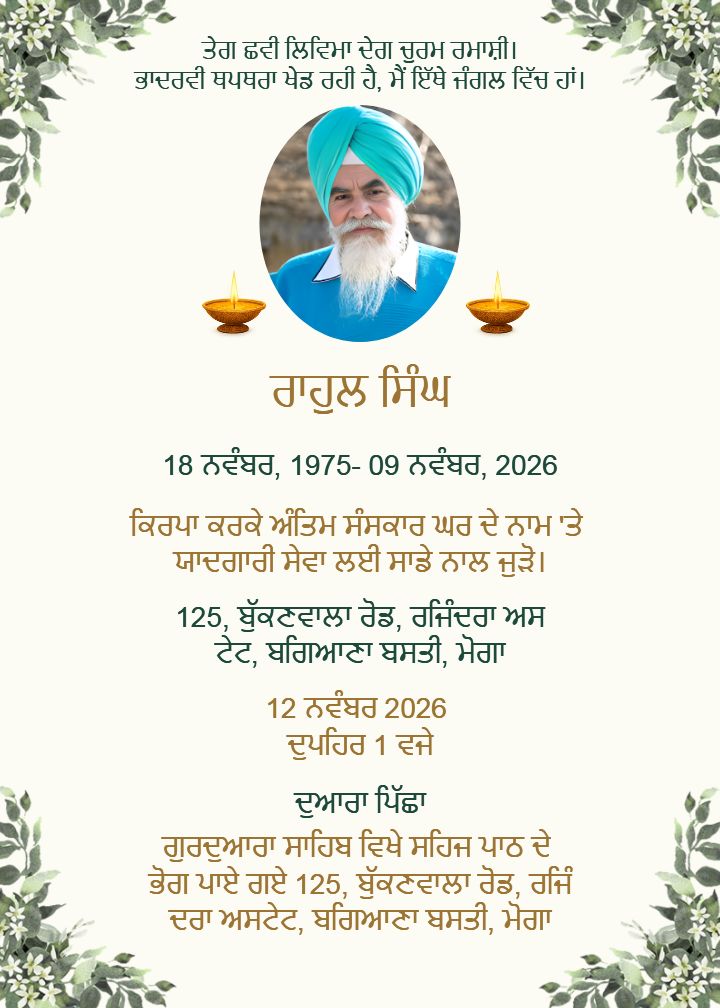 ਤੇਗ ਛਵੀ ਲਿਵਿਮਾ ਦੇਗ ਚੁਰਮ ਰਮਾਸ਼ੀ।
ਭਾਦਰਵੀ ਥਪਥਰਾ ਖੇਡ ਰਹੀ ਹੈ, ਮੈਂ ਇੱਥੇ ਜੰਗਲ ਵਿੱਚ ਹਾਂ।

ਰਾਹੁਲ ਸਿੰਘ

18 ਨਵੰਬਰ, 1975- 09 ਨਵੰਬਰ, 2026

ਕਿਰਪਾ ਕਰਕੇ ਅੰਤਿਮ ਸੰਸਕਾਰ ਘਰ ਦੇ ਨਾਮ 'ਤੇ ਯਾਦਗਾਰੀ ਸੇਵਾ ਲਈ ਸਾਡੇ ਨਾਲ ਜੁੜੋ।

125, ਬੁੱਕਣਵਾਲਾ ਰੋਡ, ਰਜਿੰਦਰਾ ਅਸ ਟੇਟ, ਬਗਿਆਣਾ ਬਸਤੀ, ਮੋਗਾ

12 ਨਵੰਬਰ 2026
ਦੁਪਹਿਰ 1 ਵਜੇ

ਦੁਆਰਾ ਪਿੱਛਾ
ਗੁਰਦੁਆਰਾ ਸਾਹਿਬ ਵਿਖੇ ਸਹਿਜ ਪਾਠ ਦੇ ਭੋਗ ਪਾਏ ਗਏ 125, ਬੁੱਕਣਵਾਲਾ ਰੋਡ, ਰਜਿੰ ਦਰਾ ਅਸਟੇਟ, ਬਗਿਆਣਾ ਬਸਤੀ, ਮੋਗਾ